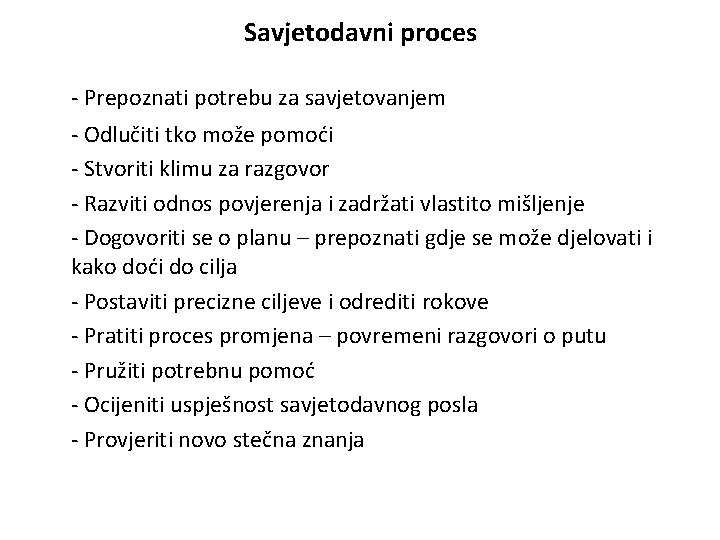 Savjetodavni proces

- Prepoznati potrebu za savjetovanjem

- Odlučiti tko može pomoći

- Stvoriti klimu za razgovor

- Razviti odnos povjerenja i zadržati vlastito mišljenje

- Dogovoriti se o planu – prepoznati gdje se može djelovati i kako doći do cilja

- Postaviti precizne ciljeve i odrediti rokove

- Pratiti proces promjena – povremeni razgovori o putu

- Pružiti potrebnu pomoć

- Ocijeniti uspješnost savjetodavnog posla

- Provjeriti novo stečna znanja